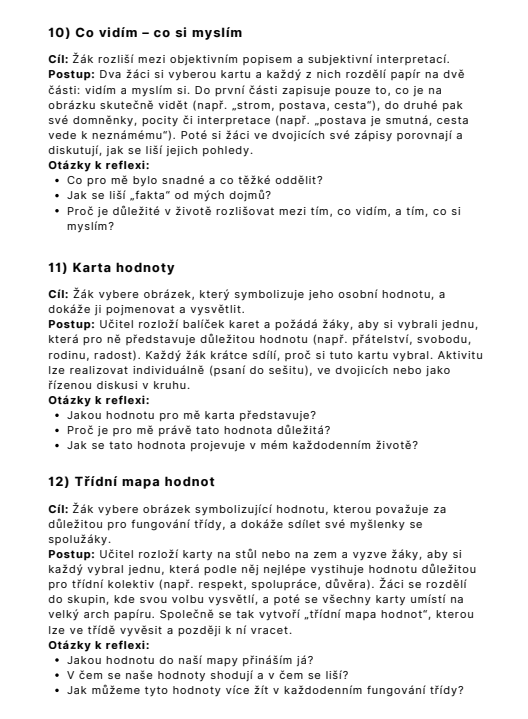 10) Co vidím – co si myslím

Cíl: Žák rozliší mezi objektivním popisem a subjektivní interpretací.
Postup: Dva žáci si vyberou kartu a každý z nich rozdělí papír na dvě části: vidím a myslím si. Do první části zapisuje pouze to, co je na obrázku skutečně vidět (např. „strom, postava, cesta"), do druhé pak své domněnky, pocity či interpretace (např. „postava je smutná, cesta vede k neznámému"). Poté si žáci ve dvojicích své zápisy porovnají a diskutují, jak se liší jejich pohledy.
Otázky k reflexi:
• Co pro mě bylo snadné a co těžké oddělit?
• Jak se liší „fakta" od mých dojmů?
• Proč je důležité v životě rozlišovat mezi tím, co vidím, a tím, co si myslím?

11) Karta hodnoty

Cíl: Žák vybere obrázek, který symbolizuje jeho osobní hodnotu, a dokáže ji pojmenovat a vysvětlit.
Postup: Učitel rozloží balíček karet a požádá žáky, aby si vybrali jednu, která pro ně představuje důležitou hodnotu (např. přátelství, svobodu, rodinu, radost). Každý žák krátce sdílí, proč si tuto kartu vybral. Aktivitu lze realizovat individuálně (psaní do sešitu), ve dvojicích nebo jako řízenou diskusi v kruhu.
Otázky k reflexi:
• Jakou hodnotu pro mě karta představuje?
• Proč je pro mě právě tato hodnota důležitá?
• Jak se tato hodnota projevuje v mém každodenním životě?

12) Třídní mapa hodnot

Cíl: Žák vybere obrázek symbolizující hodnotu, kterou považuje za důležitou pro fungování třídy, a dokáže sdílet své myšlenky se spolužáky.
Postup: Učitel rozloží karty na stůl nebo na zem a vyzve žáky, aby si každý vybral jednu, která podle něj nejlépe vystihuje hodnotu důležitou pro třídní kolektiv (např. respekt, spolupráce, důvěra). Žáci se rozdělí do skupin, kde svou volbu vysvětlí, a poté se všechny karty umístí na velký arch papíru. Společně se tak vytvoří „třídní mapa hodnot", kterou lze ve třídě vyvěsit a později k ní vracet.
Otázky k reflexi:
• Jakou hodnotu do naší mapy přináším já?
• V čem se naše hodnoty shodují a v čem se liší?
• Jak můžeme tyto hodnoty více žít v každodenním fungování třídy?